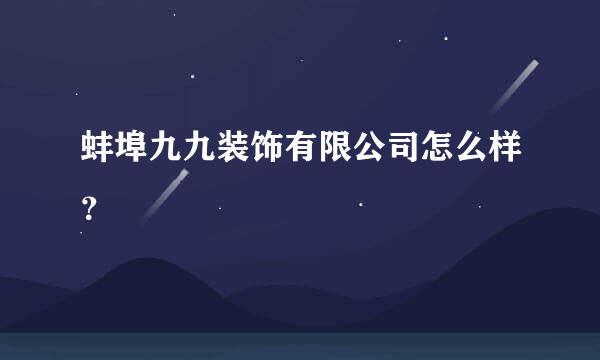 蚌埠九九装饰有限公司怎么样？